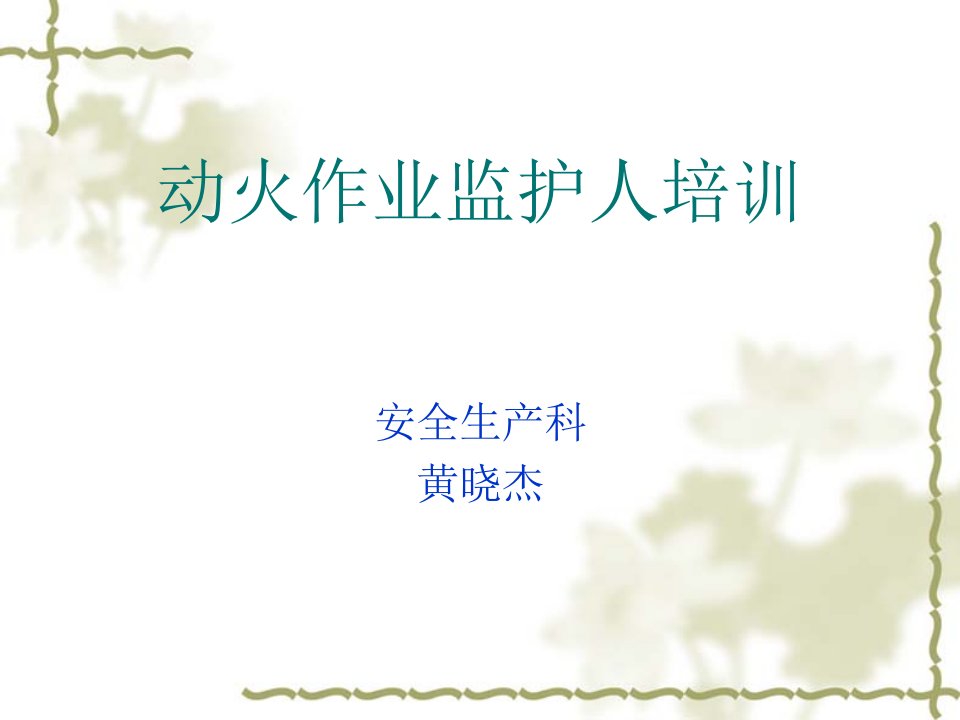 动火作业监护人培训

安全生产科
黄晓杰